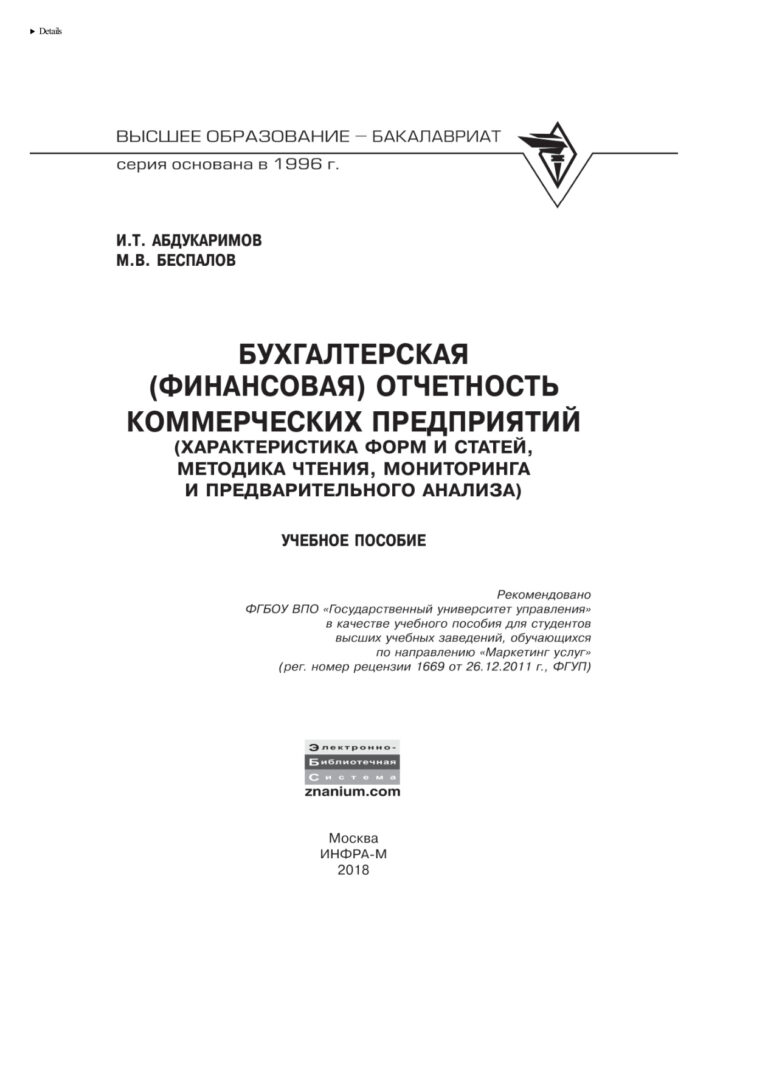 ▸ Details

ВЫСШЕЕ ОБРАЗОВАНИЕ – БАКАЛАВРИАТ
серия основана в 1996 г.

И.Т. АБДУКАРИМОВ
М.В. БЕСПАЛОВ

БУХГАЛТЕРСКАЯ
(ФИНАНСОВАЯ) ОТЧЕТНОСТЬ
КОММЕРЧЕСКИХ ПРЕДПРИЯТИЙ
(ХАРАКТЕРИСТИКА ФОРМ И СТАТЕЙ,
МЕТОДИКА ЧТЕНИЯ, МОНИТОРИНГА
И ПРЕДВАРИТЕЛЬНОГО АНАЛИЗА)

УЧЕБНОЕ ПОСОБИЕ

Рекомендовано
ФГБОУ ВПО «Государственный университет управления»
в качестве учебного пособия для студентов
высших учебных заведений, обучающихся
по направлению «Маркетинг услуг»
(рег. номер рецензии 1669 от 26.12.2011 г., ФГУП)

Электронно-
Библиотечная
Система
znanium.com

Москва
ИНФРА-М
2018